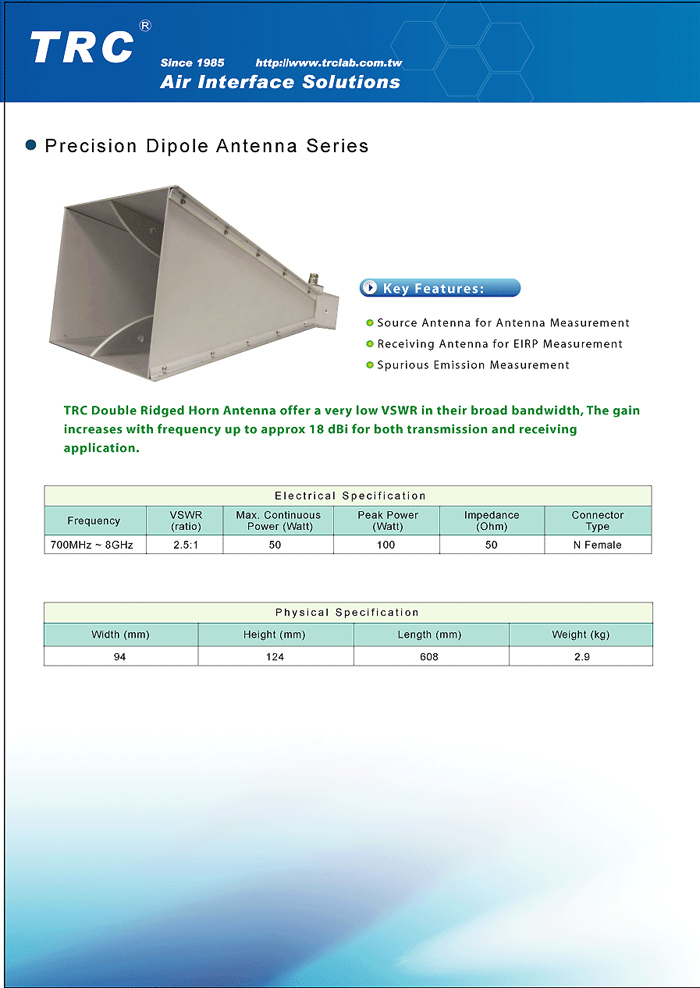 TRC®
Since 1985 http://www.trclab.com.tw
Air Interface Solutions

Precision Dipole Antenna Series

Key Features:

Source Antenna for Antenna Measurement
Receiving Antenna for EIRP Measurement
Spurious Emission Measurement

TRC Double Ridged Horn Antenna offer a very low VSWR in their broad bandwidth, The gain increases with frequency up to approx 18 dBi for both transmission and receiving application.

Electrical Specification

| Frequency | VSWR (ratio) | Max. Continuous Power (Watt) | Peak Power (Watt) | Impedance (Ohm) | Connector Type |
|---|---|---|---|---|---|
| 700MHz ~ 8GHz | 2.5:1 | 50 | 100 | 50 | N Female |

Physical Specification

| Width (mm) | Height (mm) | Length (mm) | Weight (kg) |
|---|---|---|---|
| 94 | 124 | 608 | 2.9 |